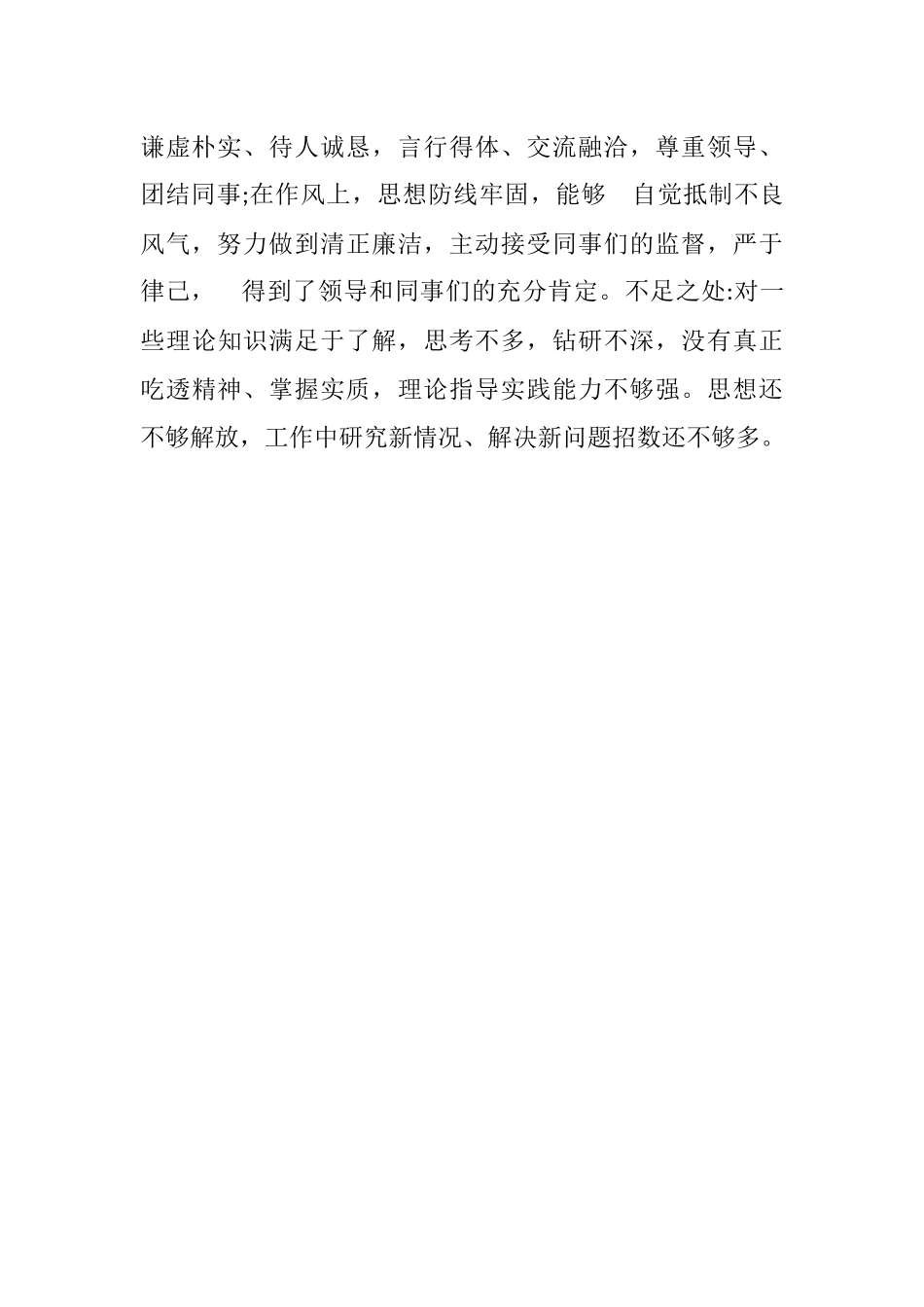 谦虚朴实、待人诚恳，言行得体、交流融洽，尊重领导、团结同事;在作风上，思想防线牢固，能够 自觉抵制不良风气，努力做到清正廉洁，主动接受同事们的监督，严于律己， 得到了领导和同事们的充分肯定。不足之处:对一些理论知识满足于了解，思考不多，钻研不深，没有真正吃透精神、掌握实质，理论指导实践能力不够强。思想还不够解放，工作中研究新情况、解决新问题招数还不够多。